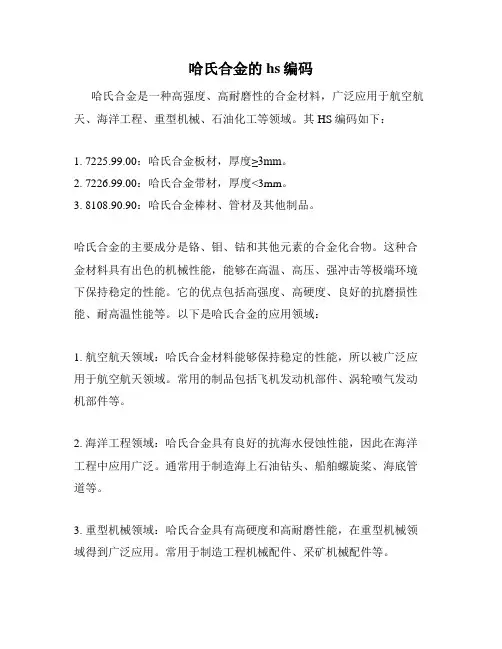 哈氏合金的 hs 编码

哈氏合金是一种高强度、高耐磨性的合金材料，广泛应用于航空航天、海洋工程、重型机械、石油化工等领域。其 HS 编码如下：

1. 7225.99.00：哈氏合金板材，厚度≥3mm。
2. 7226.99.00：哈氏合金带材，厚度<3mm。
3. 8108.90.90：哈氏合金棒材、管材及其他制品。

哈氏合金的主要成分是铬、钼、钴和其他元素的合金化合物。这种合金材料具有出色的机械性能，能够在高温、高压、强冲击等极端环境下保持稳定的性能。它的优点包括高强度、高硬度、良好的抗磨损性能、耐高温性能等。以下是哈氏合金的应用领域：

1. 航空航天领域：哈氏合金材料能够保持稳定的性能，所以被广泛应用于航空航天领域。常用的制品包括飞机发动机部件、涡轮喷气发动机部件等。

2. 海洋工程领域：哈氏合金具有良好的抗海水侵蚀性能，因此在海洋工程中应用广泛。通常用于制造海上石油钻头、船舶螺旋桨、海底管道等。

3. 重型机械领域：哈氏合金具有高硬度和高耐磨性能，在重型机械领域得到广泛应用。常用于制造工程机械配件、采矿机械配件等。